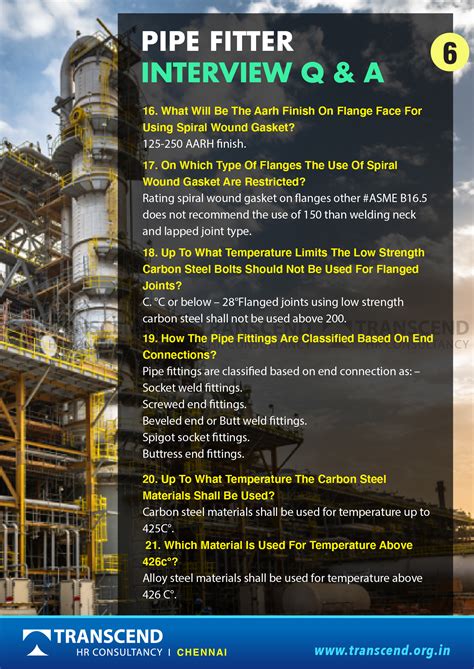 PIPE FITTER
INTERVIEW Q & A

6

16. What Will Be The Aarh Finish On Flange Face For Using Spiral Wound Gasket?
125-250 AARH finish.

17. On Which Type Of Flanges The Use Of Spiral Wound Gasket Are Restricted?
Rating spiral wound gasket on flanges other #ASME B16.5 does not recommend the use of 150 than welding neck and lapped joint type.

18. Up To What Temperature Limits The Low Strength Carbon Steel Bolts Should Not Be Used For Flanged Joints?
C. °C or below – 28°Flanged joints using low strength carbon steel shall not be used above 200.

19. How The Pipe Fittings Are Classified Based On End Connections?
Pipe fittings are classified based on end connection as: –
Socket weld fittings.
Screwed end fittings.
Beveled end or Butt weld fittings.
Spigot socket fittings.
Buttress end fittings.

20. Up To What Temperature The Carbon Steel Materials Shall Be Used?
Carbon steel materials shall be used for temperature up to 425C°.

21. Which Material Is Used For Temperature Above 426c°?
Alloy steel materials shall be used for temperature above 426 C°.

TRANSCEND
HR CONSULTANCY | CHENNAI

www.transcend.org.in

TRANSCEND
HR CONSULTANCY